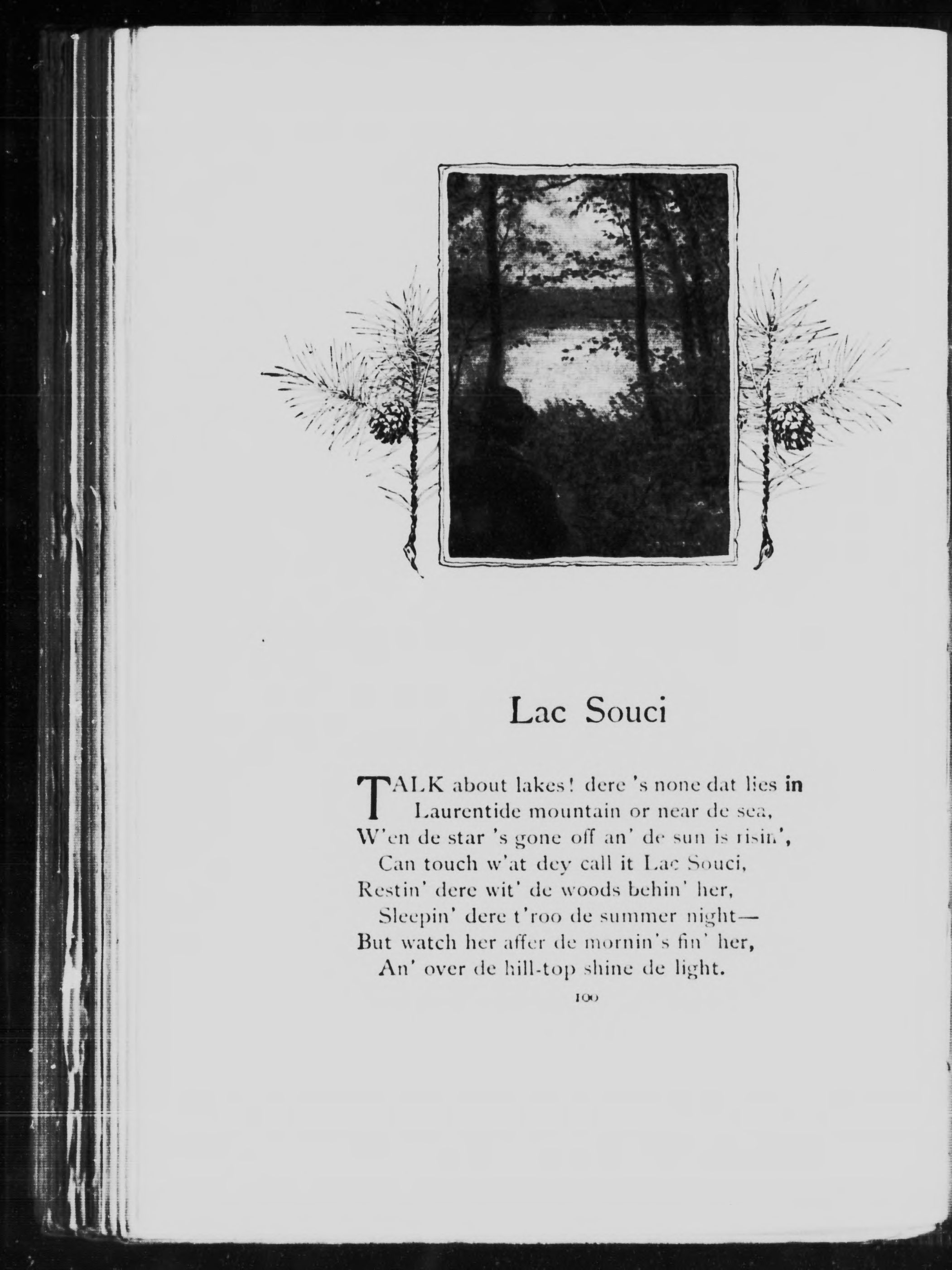 Lac Souci

TALK about lakes! dere 's none dat lies in
Laurentide mountain or near de sea,
W'en de star 's gone off an' de sun is risin',
Can touch w'at dey call it Lac Souci,
Restin' dere wit' de woods behin' her,
Sleepin' dere t'roo de summer night—
But watch her affer de mornin's fin' her,
An' over de hill-top shine de light.

100